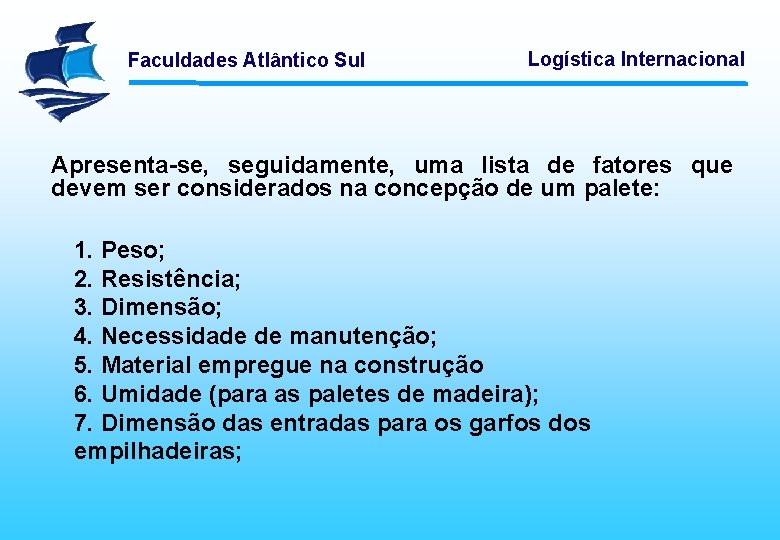 Faculdades Atlântico Sul

Logística Internacional

Apresenta-se, seguidamente, uma lista de fatores que devem ser considerados na concepção de um palete:

1. Peso;
2. Resistência;
3. Dimensão;
4. Necessidade de manutenção;
5. Material empregue na construção
6. Umidade (para as paletes de madeira);
7. Dimensão das entradas para os garfos dos empilhadeiras;